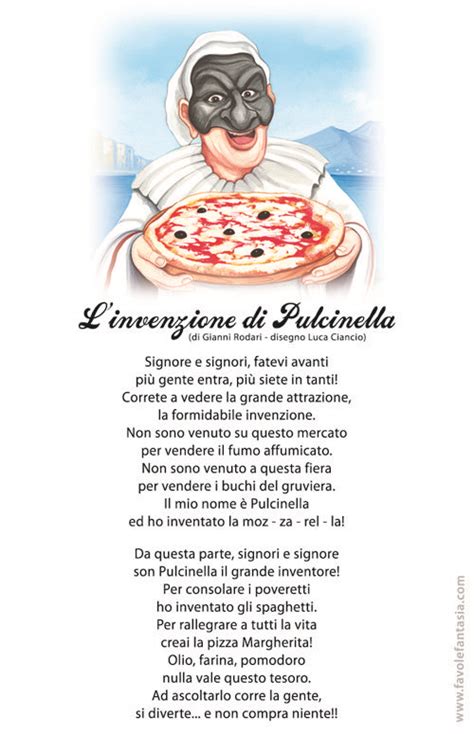 L'invenzione di Pulcinella
(di Gianni Rodari - disegno Luca Ciancio)

Signore e signori, fatevi avanti
più gente entra, più siete in tanti!
Correte a vedere la grande attrazione,
la formidabile invenzione.
Non sono venuto su questo mercato
per vendere il fumo affumicato.
Non sono venuto a questa fiera
per vendere i buchi del gruviera.
Il mio nome è Pulcinella
ed ho inventato la moz - za - rel - la!

Da questa parte, signori e signore
son Pulcinella il grande inventore!
Per consolare i poveretti
ho inventato gli spaghetti.
Per rallegrare a tutti la vita
creai la pizza Margherita!
Olio, farina, pomodoro
nulla vale questo tesoro.
Ad ascoltarlo corre la gente,
si diverte... e non compra niente!!

www.favolefantasia.com